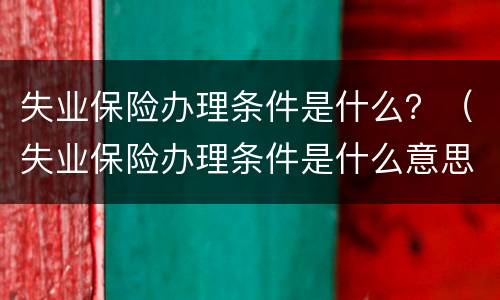 失业保险办理条件是什么？（失业保险办理条件是什么意思